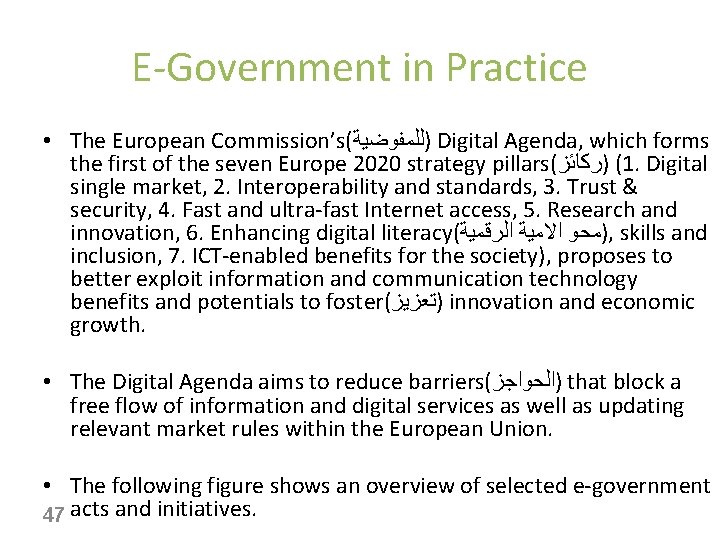 E-Government in Practice

• The European Commission's(للمفوضية) Digital Agenda, which forms the first of the seven Europe 2020 strategy pillars(ركائز) (1. Digital single market, 2. Interoperability and standards, 3. Trust & security, 4. Fast and ultra-fast Internet access, 5. Research and innovation, 6. Enhancing digital literacy(محو الامية الرقمية), skills and inclusion, 7. ICT-enabled benefits for the society), proposes to better exploit information and communication technology benefits and potentials to foster(تعزيز) innovation and economic growth.

• The Digital Agenda aims to reduce barriers(الحواجز) that block a free flow of information and digital services as well as updating relevant market rules within the European Union.

• The following figure shows an overview of selected e-government acts and initiatives.

47